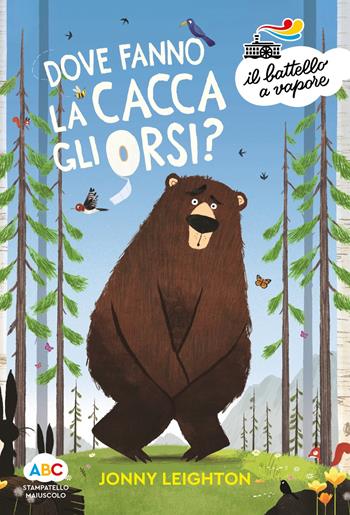 DOVE FANNO LA CACCA GLI ORSI?

il battello a vapore

ABC
STAMPATELLO MAIUSCOLO

JONNY LEIGHTON